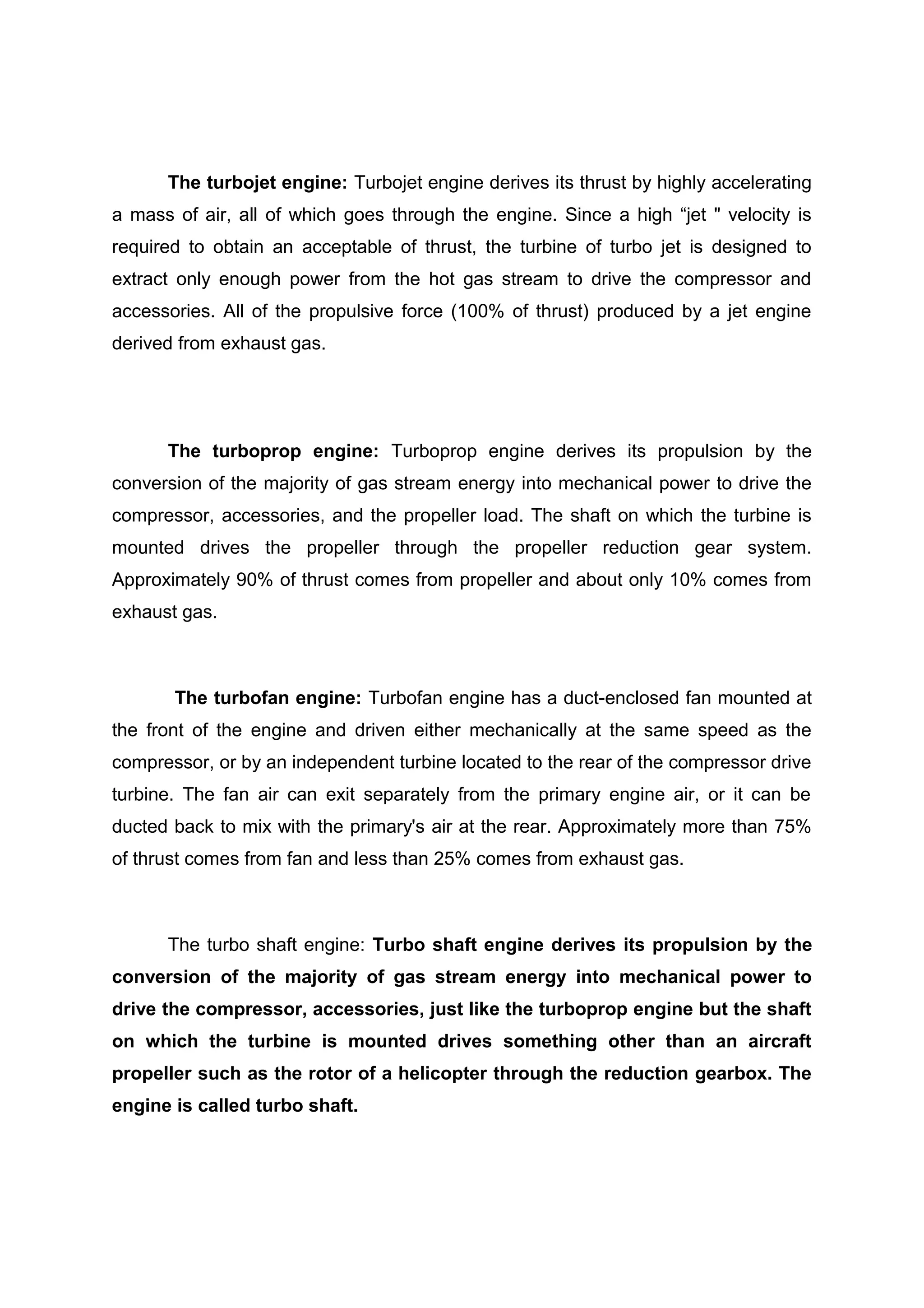 The turbojet engine: Turbojet engine derives its thrust by highly accelerating a mass of air, all of which goes through the engine. Since a high “jet " velocity is required to obtain an acceptable of thrust, the turbine of turbo jet is designed to extract only enough power from the hot gas stream to drive the compressor and accessories. All of the propulsive force (100% of thrust) produced by a jet engine derived from exhaust gas.

The turboprop engine: Turboprop engine derives its propulsion by the conversion of the majority of gas stream energy into mechanical power to drive the compressor, accessories, and the propeller load. The shaft on which the turbine is mounted drives the propeller through the propeller reduction gear system. Approximately 90% of thrust comes from propeller and about only 10% comes from exhaust gas.

The turbofan engine: Turbofan engine has a duct-enclosed fan mounted at the front of the engine and driven either mechanically at the same speed as the compressor, or by an independent turbine located to the rear of the compressor drive turbine. The fan air can exit separately from the primary engine air, or it can be ducted back to mix with the primary's air at the rear. Approximately more than 75% of thrust comes from fan and less than 25% comes from exhaust gas.

The turbo shaft engine: Turbo shaft engine derives its propulsion by the conversion of the majority of gas stream energy into mechanical power to drive the compressor, accessories, just like the turboprop engine but the shaft on which the turbine is mounted drives something other than an aircraft propeller such as the rotor of a helicopter through the reduction gearbox. The engine is called turbo shaft.